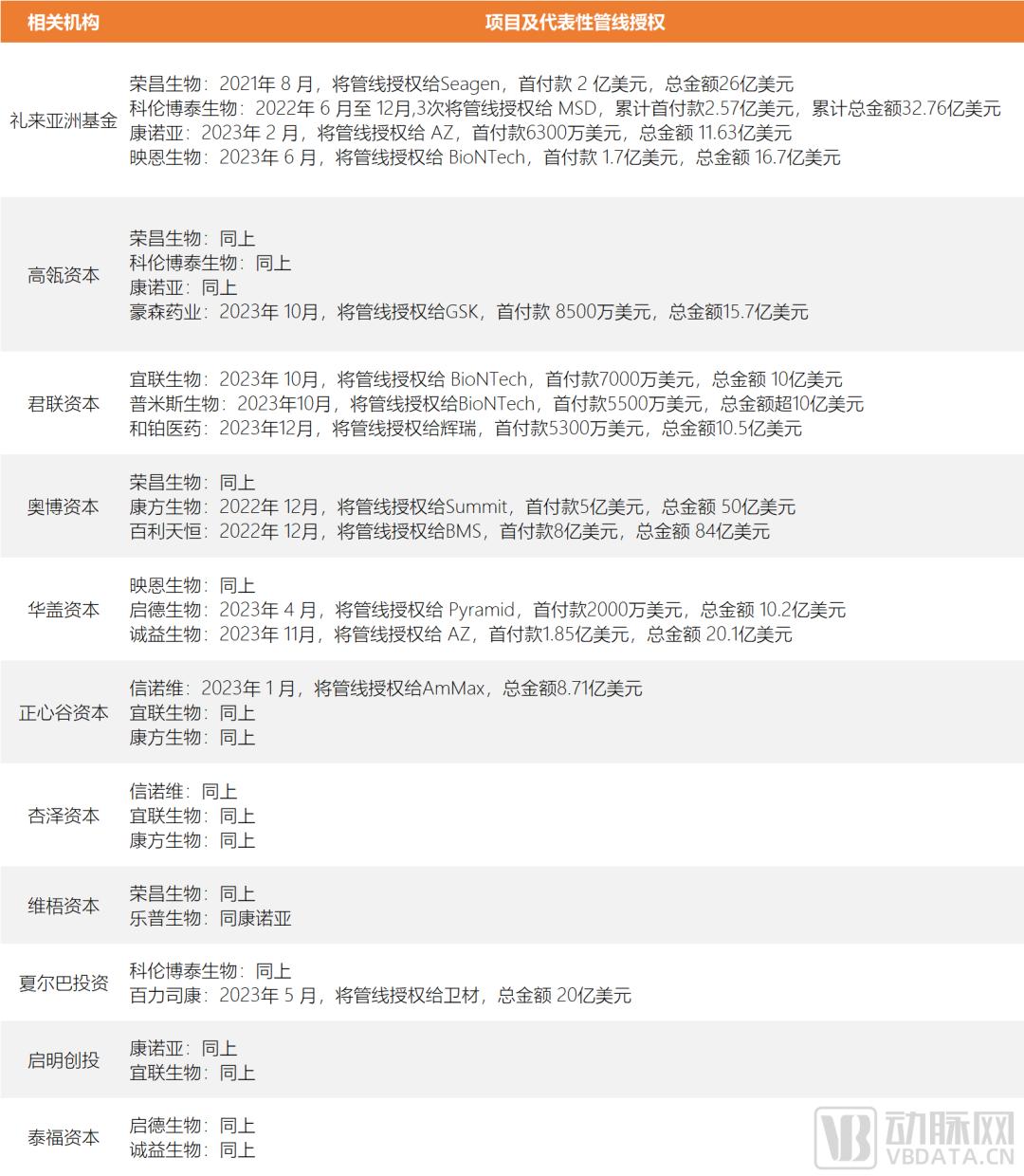 | 相关机构 | 项目及代表性管线授权 |
|---|---|
| 礼来亚洲基金 | 荣昌生物：2021年 8 月，将管线授权给Seagen，首付款 2 亿美元，总金额26亿美元<br>科伦博泰生物：2022年 6 月至 12月,3次将管线授权给 MSD，累计首付款2.57亿美元，累计总金额32.76亿美元<br>康诺亚：2023年 2 月，将管线授权给 AZ，首付款6300万美元，总金额 11.63亿美元<br>映恩生物：2023年 6 月，将管线授权给 BioNTech，首付款 1.7亿美元，总金额 16.7亿美元 |
| 高瓴资本 | 荣昌生物：同上<br>科伦博泰生物：同上<br>康诺亚：同上<br>豪森药业：2023年 10月，将管线授权给GSK，首付款 8500万美元，总金额15.7亿美元 |
| 君联资本 | 宜联生物：2023年 10月，将管线授权给 BioNTech，首付款7000万美元，总金额 10亿美元<br>普米斯生物：2023年10月，将管线授权给BioNTech，首付款5500万美元，总金额超10亿美元<br>和铂医药：2023年12月，将管线授权给辉瑞，首付款5300万美元，总金额10.5亿美元 |
| 奥博资本 | 荣昌生物：同上<br>康方生物：2022年 12月，将管线授权给Summit，首付款5亿美元，总金额 50亿美元<br>百利天恒：2022年 12月，将管线授权给BMS，首付款8亿美元，总金额 84亿美元 |
| 华盖资本 | 映恩生物：同上<br>启德生物：2023年 4 月，将管线授权给 Pyramid，首付款2000万美元，总金额 10.2亿美元<br>诚益生物：2023年 11月，将管线授权给 AZ，首付款1.85亿美元，总金额 20.1亿美元 |
| 正心谷资本 | 信诺维：2023年 1 月，将管线授权给AmMax，总金额8.71亿美元<br>宜联生物：同上<br>康方生物：同上 |
| 杏泽资本 | 信诺维：同上<br>宜联生物：同上<br>康方生物：同上 |
| 维梧资本 | 荣昌生物：同上<br>乐普生物：同康诺亚 |
| 夏尔巴投资 | 科伦博泰生物：同上<br>百力司康：2023年 5 月，将管线授权给卫材，总金额 20亿美元 |
| 启明创投 | 康诺亚：同上<br>宜联生物：同上 |
| 泰福资本 | 启德生物：同上<br>诚益生物：同上 |

动脉网
VBDATA.CN